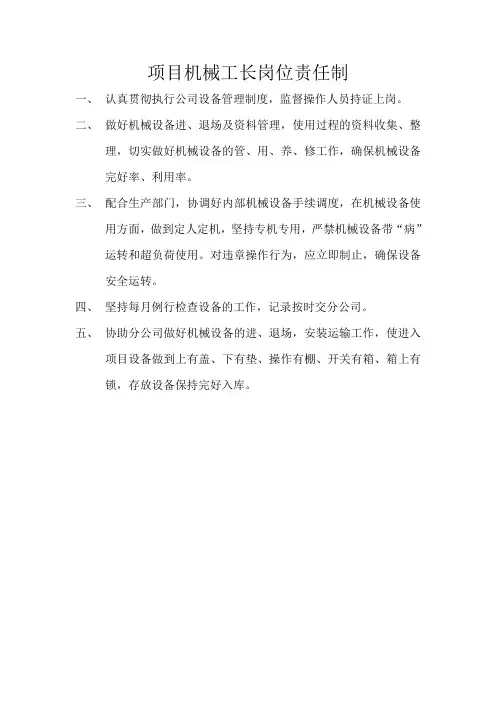 项目机械工长岗位责任制

一、 认真贯彻执行公司设备管理制度，监督操作人员持证上岗。

二、 做好机械设备进、退场及资料管理，使用过程的资料收集、整理，切实做好机械设备的管、用、养、修工作，确保机械设备完好率、利用率。

三、 配合生产部门，协调好内部机械设备手续调度，在机械设备使用方面，做到定人定机，坚持专机专用，严禁机械设备带“病”运转和超负荷使用。对违章操作行为，应立即制止，确保设备安全运转。

四、 坚持每月例行检查设备的工作，记录按时交分公司。

五、 协助分公司做好机械设备的进、退场，安装运输工作，使进入项目设备做到上有盖、下有垫、操作有棚、开关有箱、箱上有锁，存放设备保持完好入库。